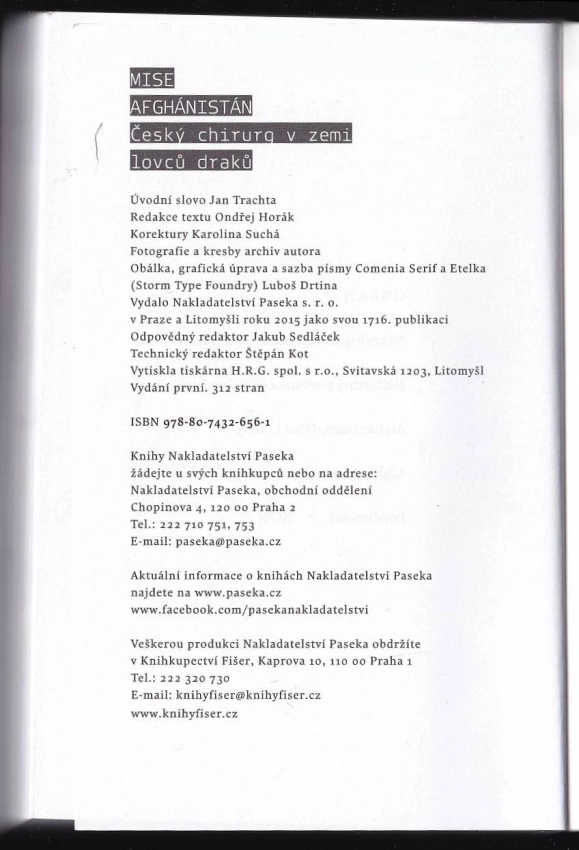 MISE
AFGHÁNISTÁN
Český chirurg v zemi lovců draků

Úvodní slovo Jan Trachta
Redakce textu Ondřej Horák
Korektury Karolina Suchá
Fotografie a kresby archiv autora
Obálka, grafická úprava a sazba písmy Comenia Serif a Etelka (Storm Type Foundry) Luboš Drtina
Vydalo Nakladatelství Paseka s. r. o.
v Praze a Litomyšli roku 2015 jako svou 1716. publikaci
Odpovědný redaktor Jakub Sedláček
Technický redaktor Štěpán Kot
Vytiskla tiskárna H.R.G. spol. s r.o., Svitavská 1203, Litomyšl
Vydání první. 312 stran

ISBN 978-80-7432-656-1

Knihy Nakladatelství Paseka
žádejte u svých knihkupců nebo na adrese:
Nakladatelství Paseka, obchodní oddělení
Chopinova 4, 120 00 Praha 2
Tel.: 222 710 751, 753
E-mail: paseka@paseka.cz

Aktuální informace o knihách Nakladatelství Paseka
najdete na www.paseka.cz
www.facebook.com/pasekanakladatelstvi

Veškerou produkci Nakladatelství Paseka obdržíte
v Knihkupectví Fišer, Kaprova 10, 110 00 Praha 1
Tel.: 222 320 730
E-mail: knihyfiser@knihyfiser.cz
www.knihyfiser.cz